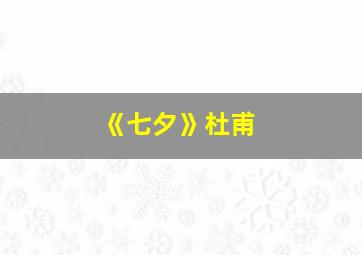 《七夕》杜甫